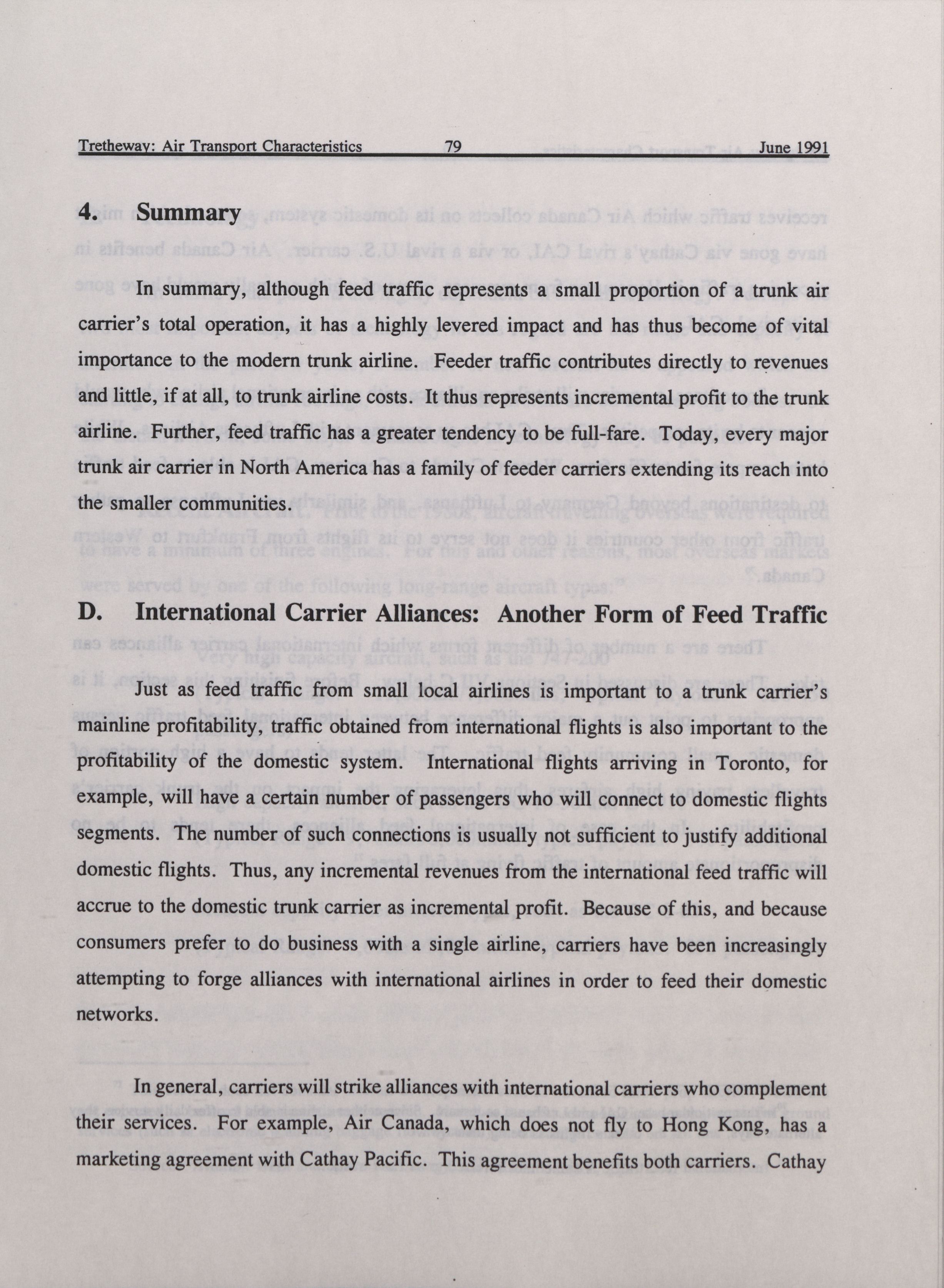 Tretheway: Air Transport Characteristics 79 June 1991

4. Summary

In summary, although feed traffic represents a small proportion of a trunk air carrier's total operation, it has a highly levered impact and has thus become of vital importance to the modern trunk airline. Feeder traffic contributes directly to revenues and little, if at all, to trunk airline costs. It thus represents incremental profit to the trunk airline. Further, feed traffic has a greater tendency to be full-fare. Today, every major trunk air carrier in North America has a family of feeder carriers extending its reach into the smaller communities.

D. International Carrier Alliances: Another Form of Feed Traffic

Just as feed traffic from small local airlines is important to a trunk carrier's mainline profitability, traffic obtained from international flights is also important to the profitability of the domestic system. International flights arriving in Toronto, for example, will have a certain number of passengers who will connect to domestic flights segments. The number of such connections is usually not sufficient to justify additional domestic flights. Thus, any incremental revenues from the international feed traffic will accrue to the domestic trunk carrier as incremental profit. Because of this, and because consumers prefer to do business with a single airline, carriers have been increasingly attempting to forge alliances with international airlines in order to feed their domestic networks.

In general, carriers will strike alliances with international carriers who complement their services. For example, Air Canada, which does not fly to Hong Kong, has a marketing agreement with Cathay Pacific. This agreement benefits both carriers. Cathay